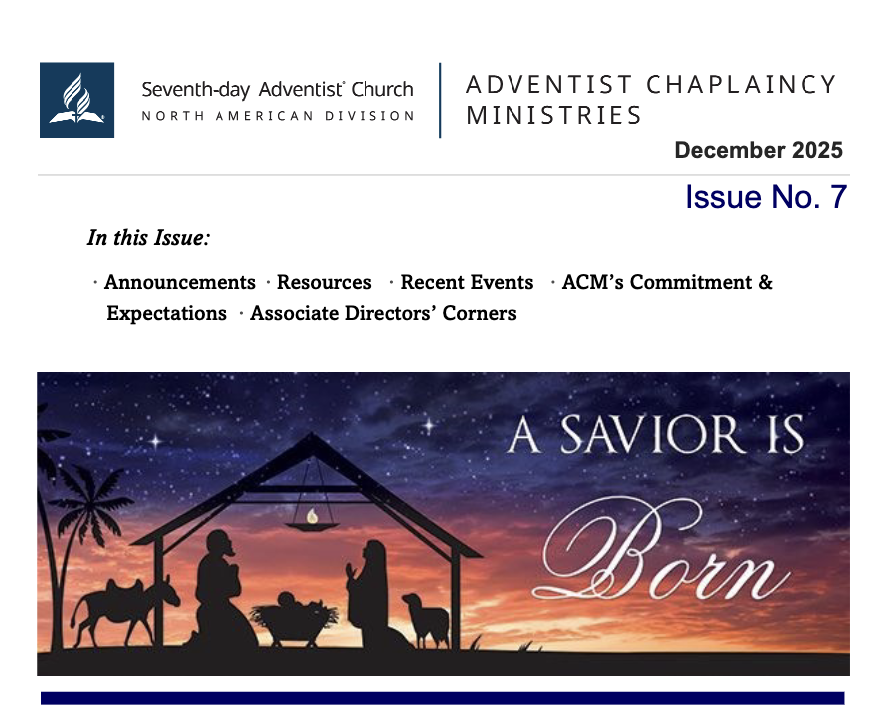 Seventh-day Adventist® Church
NORTH AMERICAN DIVISION

ADVENTIST CHAPLAINCY MINISTRIES

December 2025

Issue No. 7

In this Issue:

· Announcements · Resources · Recent Events · ACM's Commitment & Expectations · Associate Directors' Corners

A SAVIOR IS
Born